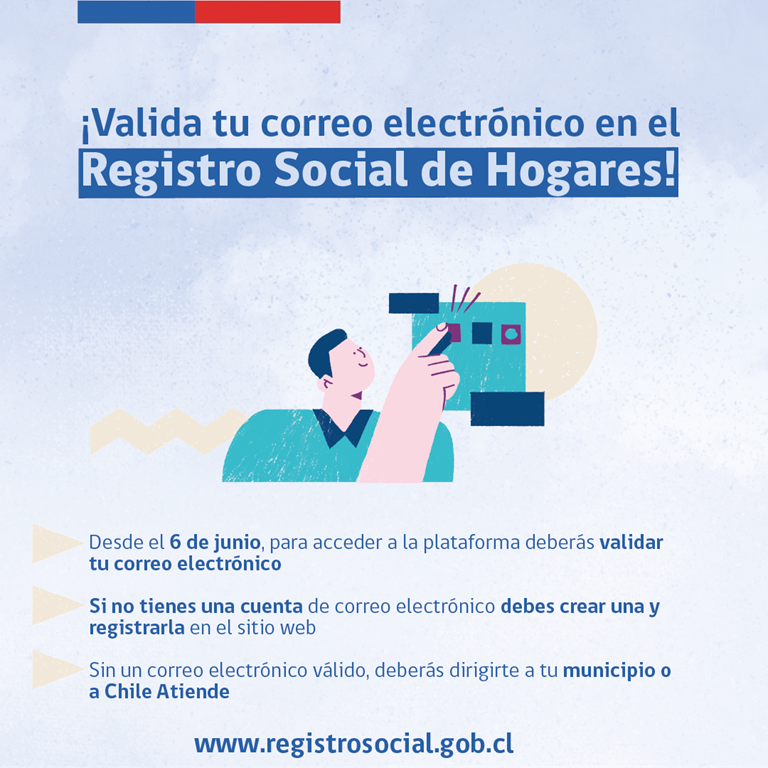 ¡Valida tu correo electrónico en el
Registro Social de Hogares!

Desde el 6 de junio, para acceder a la plataforma deberás validar tu correo electrónico

Si no tienes una cuenta de correo electrónico debes crear una y registrarla en el sitio web

Sin un correo electrónico válido, deberás dirigirte a tu municipio o a Chile Atiende

www.registrosocial.gob.cl